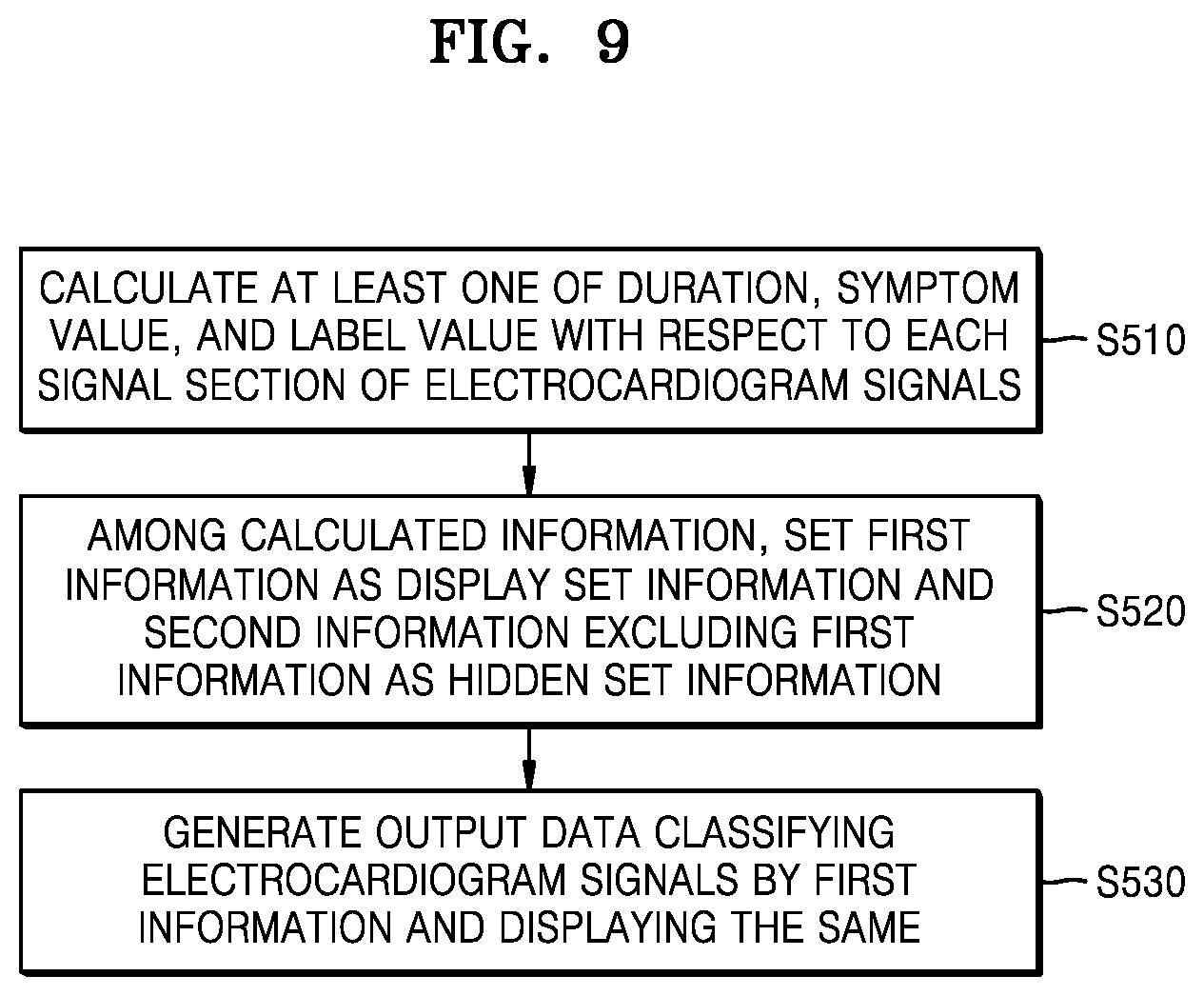 FIG. 9

CALCULATE AT LEAST ONE OF DURATION, SYMPTOM VALUE, AND LABEL VALUE WITH RESPECT TO EACH SIGNAL SECTION OF ELECTROCARDIOGRAM SIGNALS

S510

AMONG CALCULATED INFORMATION, SET FIRST INFORMATION AS DISPLAY SET INFORMATION AND SECOND INFORMATION EXCLUDING FIRST INFORMATION AS HIDDEN SET INFORMATION

S520

GENERATE OUTPUT DATA CLASSIFYING ELECTROCARDIOGRAM SIGNALS BY FIRST INFORMATION AND DISPLAYING THE SAME

S530